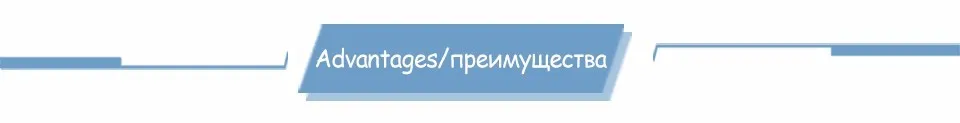 Advantages/преимущества